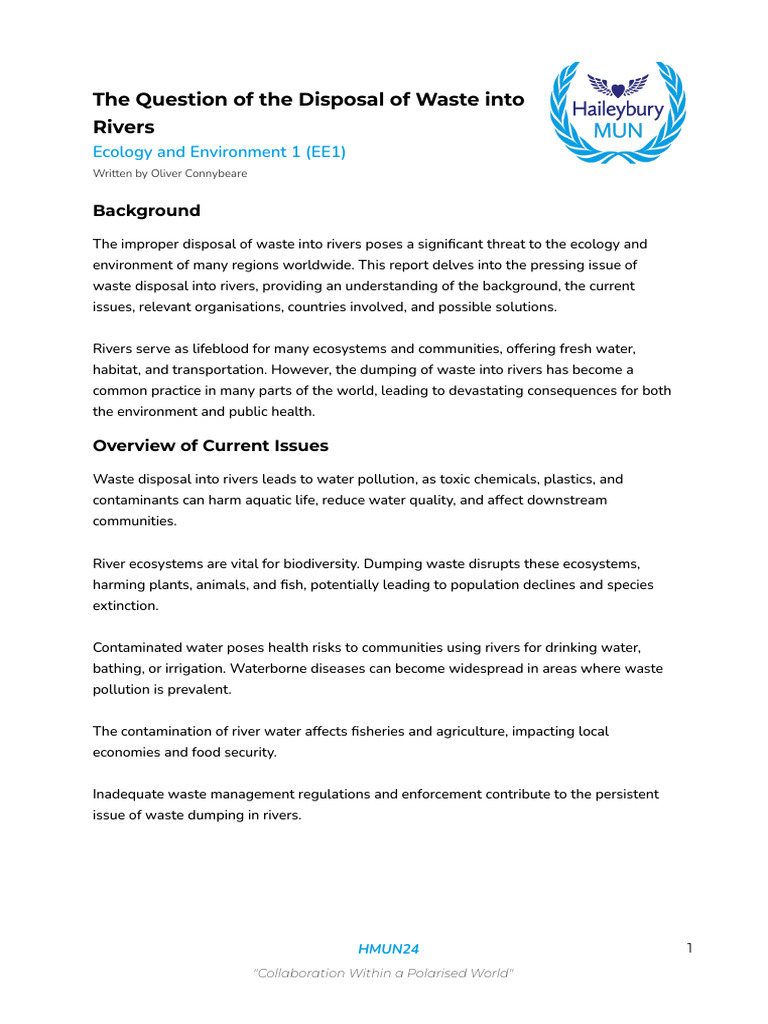 The Question of the Disposal of Waste into Rivers

Ecology and Environment 1 (EE1)

Written by Oliver Connybeare

Haileybury MUN

Background

The improper disposal of waste into rivers poses a significant threat to the ecology and environment of many regions worldwide. This report delves into the pressing issue of waste disposal into rivers, providing an understanding of the background, the current issues, relevant organisations, countries involved, and possible solutions.

Rivers serve as lifeblood for many ecosystems and communities, offering fresh water, habitat, and transportation. However, the dumping of waste into rivers has become a common practice in many parts of the world, leading to devastating consequences for both the environment and public health.

Overview of Current Issues

Waste disposal into rivers leads to water pollution, as toxic chemicals, plastics, and contaminants can harm aquatic life, reduce water quality, and affect downstream communities.

River ecosystems are vital for biodiversity. Dumping waste disrupts these ecosystems, harming plants, animals, and fish, potentially leading to population declines and species extinction.

Contaminated water poses health risks to communities using rivers for drinking water, bathing, or irrigation. Waterborne diseases can become widespread in areas where waste pollution is prevalent.

The contamination of river water affects fisheries and agriculture, impacting local economies and food security.

Inadequate waste management regulations and enforcement contribute to the persistent issue of waste dumping in rivers.

HMUN24

1

"Collaboration Within a Polarised World"